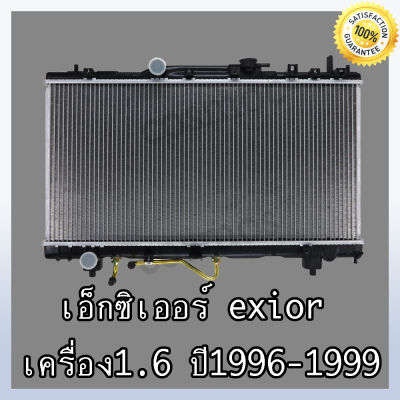 SATISFACTION
100%
GUARANTEE

เอ็กซิเออร์ exior
เครื่อง1.6 ปี1996-1999